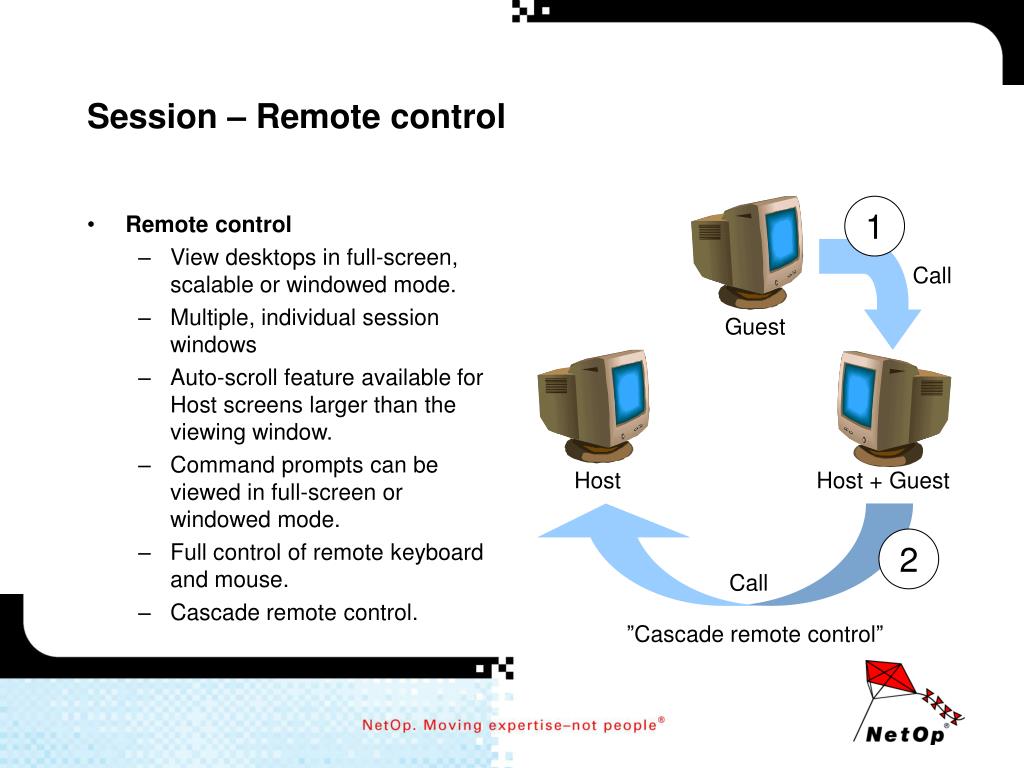 Session – Remote control

• Remote control
– View desktops in full-screen, scalable or windowed mode.
– Multiple, individual session windows
– Auto-scroll feature available for Host screens larger than the viewing window.
– Command prompts can be viewed in full-screen or windowed mode.
– Full control of remote keyboard and mouse.
– Cascade remote control.

1
Call
Guest
Host
Host + Guest
2
Call
”Cascade remote control”

NetOp. Moving expertise–not people®

NetOp®